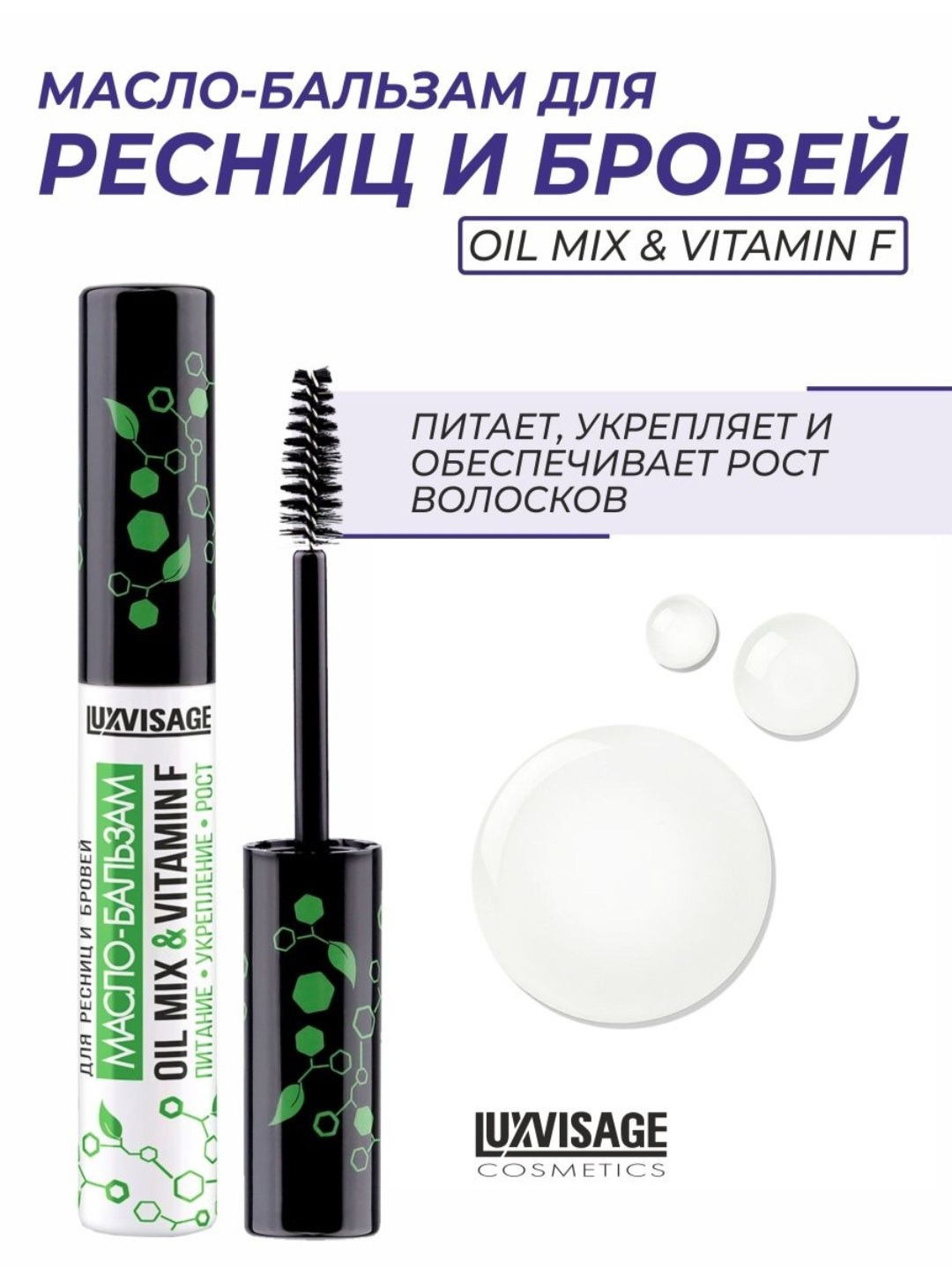 МАСЛО-БАЛЬЗАМ ДЛЯ
РЕСНИЦ И БРОВЕЙ
OIL MIX & VITAMIN F

ПИТАЕТ, УКРЕПЛЯЕТ И ОБЕСПЕЧИВАЕТ РОСТ ВОЛОСКОВ

LUXVISAGE
ДЛЯ РЕСНИЦ И БРОВЕЙ
МАСЛО-БАЛЬЗАМ
OIL MIX & VITAMIN F
ПИТАНИЕ • УКРЕПЛЕНИЕ • РОСТ

LUXVISAGE
COSMETICS